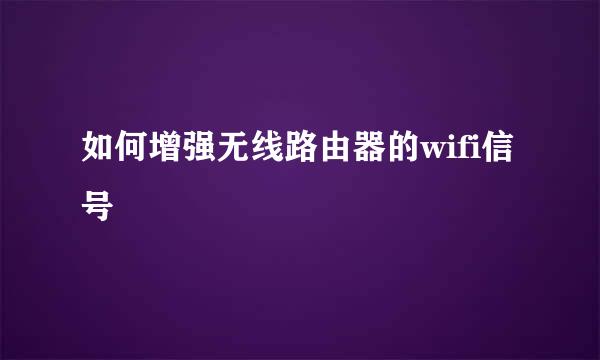 如何增强无线路由器的wifi信号